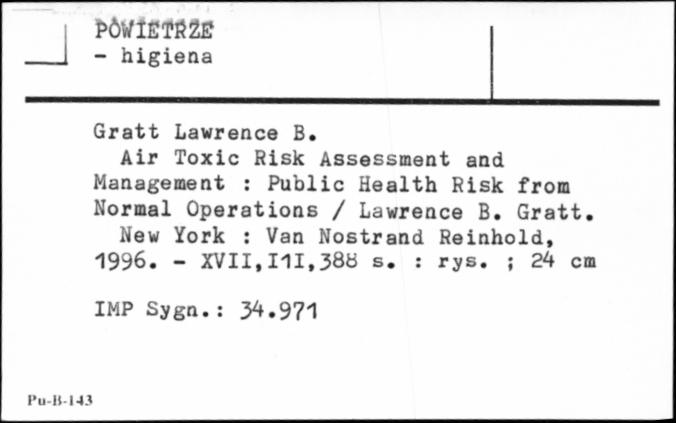 POWIETRZE
- higiena

Gratt Lawrence B.
Air Toxic Risk Assessment and Management : Public Health Risk from Normal Operations / Lawrence B. Gratt. New York : Van Nostrand Reinhold, 1996. - XVII,I1I,388 s. : rys. ; 24 cm

IMP Sygn.: 34.971

Pu-B-143